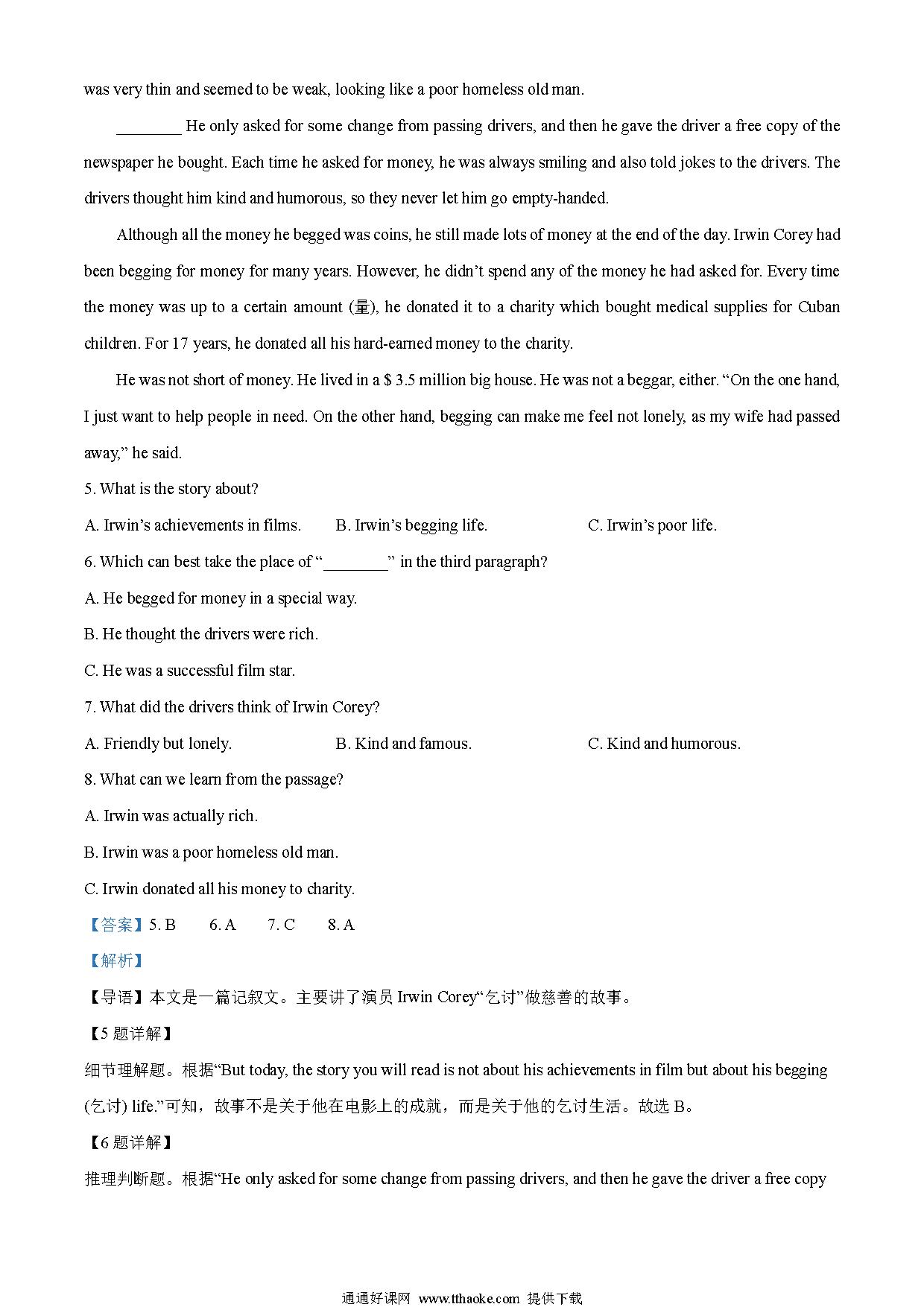 was very thin and seemed to be weak, looking like a poor homeless old man.

________ He only asked for some change from passing drivers, and then he gave the driver a free copy of the newspaper he bought. Each time he asked for money, he was always smiling and also told jokes to the drivers. The drivers thought him kind and humorous, so they never let him go empty-handed.

Although all the money he begged was coins, he still made lots of money at the end of the day. Irwin Corey had been begging for money for many years. However, he didn't spend any of the money he had asked for. Every time the money was up to a certain amount (量), he donated it to a charity which bought medical supplies for Cuban children. For 17 years, he donated all his hard-earned money to the charity.

He was not short of money. He lived in a $ 3.5 million big house. He was not a beggar, either. "On the one hand, I just want to help people in need. On the other hand, begging can make me feel not lonely, as my wife had passed away," he said.

5. What is the story about?

A. Irwin's achievements in films.
B. Irwin's begging life.
C. Irwin's poor life.

6. Which can best take the place of "________" in the third paragraph?

A. He begged for money in a special way.

B. He thought the drivers were rich.

C. He was a successful film star.

7. What did the drivers think of Irwin Corey?

A. Friendly but lonely.
B. Kind and famous.
C. Kind and humorous.

8. What can we learn from the passage?

A. Irwin was actually rich.

B. Irwin was a poor homeless old man.

C. Irwin donated all his money to charity.

【答案】5. B 6. A 7. C 8. A

【解析】

【导语】本文是一篇记叙文。主要讲了演员 Irwin Corey"乞讨"做慈善的故事。

【5 题详解】

细节理解题。根据"But today, the story you will read is not about his achievements in film but about his begging (乞讨) life."可知，故事不是关于他在电影上的成就，而是关于他的乞讨生活。故选 B。

【6 题详解】

推理判断题。根据"He only asked for some change from passing drivers, and then he gave the driver a free copy

通通好课网 www.tthaoke.com 提供下载